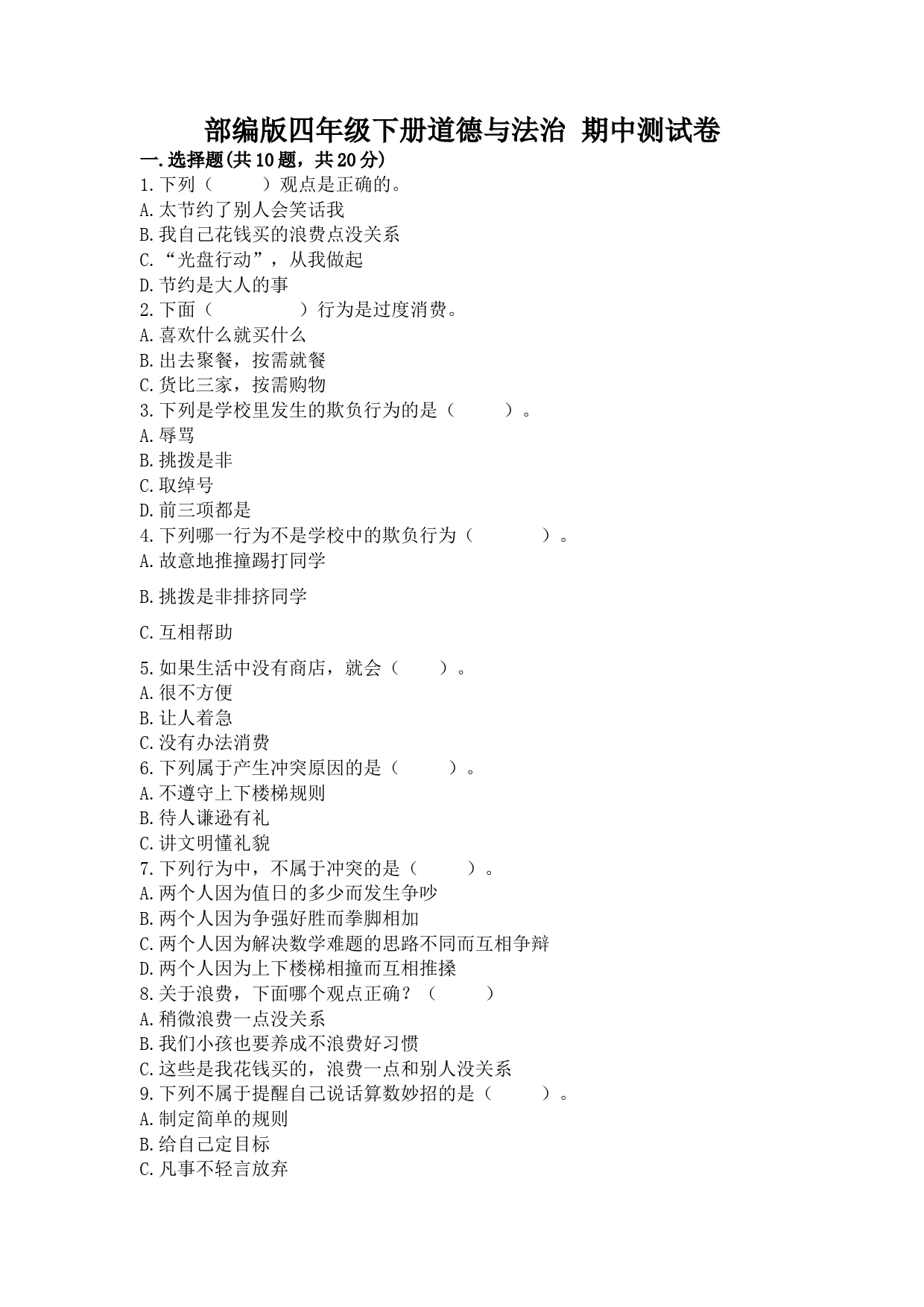 部编版四年级下册道德与法治 期中测试卷

一.选择题(共10题，共20分)

1.下列（　　）观点是正确的。
A.太节约了别人会笑话我
B.我自己花钱买的浪费点没关系
C.“光盘行动”，从我做起
D.节约是大人的事

2.下面（　　　）行为是过度消费。
A.喜欢什么就买什么
B.出去聚餐，按需就餐
C.货比三家，按需购物

3.下列是学校里发生的欺负行为的是（　　）。
A.辱骂
B.挑拨是非
C.取绰号
D.前三项都是

4.下列哪一行为不是学校中的欺负行为（　　　）。
A.故意地推撞踢打同学

B.挑拨是非排挤同学

C.互相帮助

5.如果生活中没有商店，就会（　　）。
A.很不方便
B.让人着急
C.没有办法消费

6.下列属于产生冲突原因的是（　　）。
A.不遵守上下楼梯规则
B.待人谦逊有礼
C.讲文明懂礼貌

7.下列行为中，不属于冲突的是（　　）。
A.两个人因为值日的多少而发生争吵
B.两个人因为争强好胜而拳脚相加
C.两个人因为解决数学难题的思路不同而互相争辩
D.两个人因为上下楼梯相撞而互相推搡

8.关于浪费，下面哪个观点正确？（　　）
A.稍微浪费一点没关系
B.我们小孩也要养成不浪费好习惯
C.这些是我花钱买的，浪费一点和别人没关系

9.下列不属于提醒自己说话算数妙招的是（　　）。
A.制定简单的规则
B.给自己定目标
C.凡事不轻言放弃